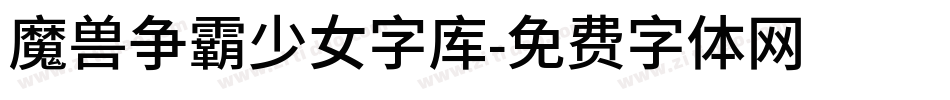 魔兽争霸少女字库-免费字体网